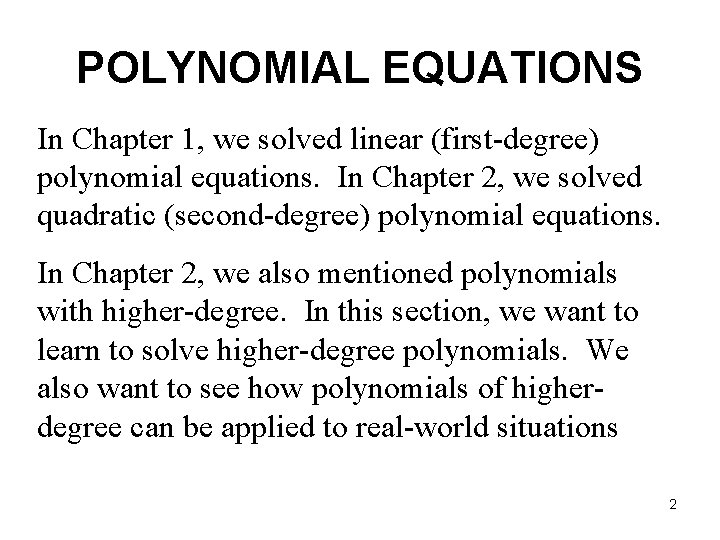 POLYNOMIAL EQUATIONS

In Chapter 1, we solved linear (first-degree) polynomial equations. In Chapter 2, we solved quadratic (second-degree) polynomial equations.

In Chapter 2, we also mentioned polynomials with higher-degree. In this section, we want to learn to solve higher-degree polynomials. We also want to see how polynomials of higher-degree can be applied to real-world situations

2